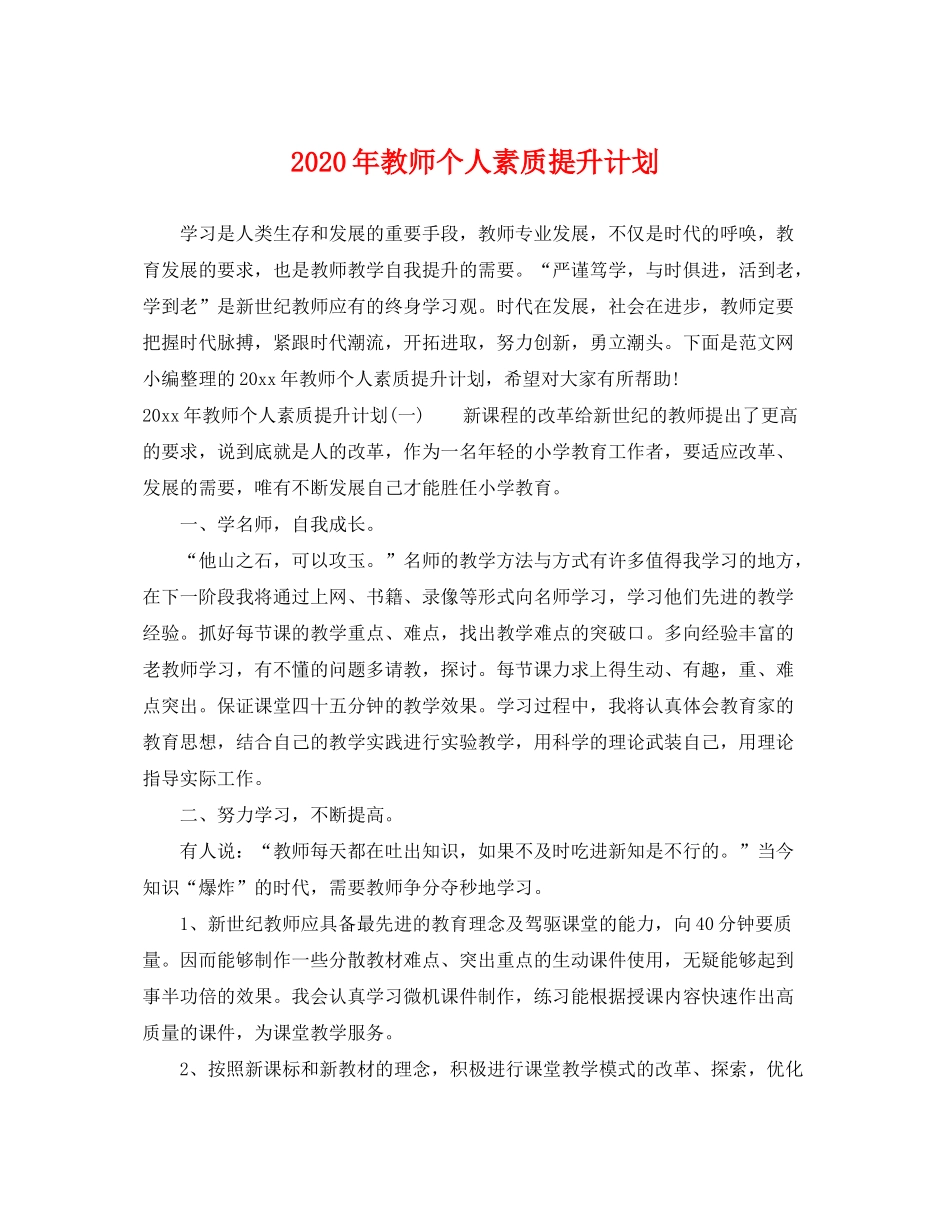 2020年教师个人素质提升计划

学习是人类生存和发展的重要手段，教师专业发展，不仅是时代的呼唤，教育发展的要求，也是教师教学自我提升的需要。“严谨笃学，与时俱进，活到老，学到老”是新世纪教师应有的终身学习观。时代在发展，社会在进步，教师定要把握时代脉搏，紧跟时代潮流，开拓进取，努力创新，勇立潮头。下面是范文网小编整理的20xx年教师个人素质提升计划，希望对大家有所帮助!

20xx年教师个人素质提升计划(一)　　新课程的改革给新世纪的教师提出了更高的要求，说到底就是人的改革，作为一名年轻的小学教育工作者，要适应改革、发展的需要，唯有不断发展自己才能胜任小学教育。

一、学名师，自我成长。

“他山之石，可以攻玉。”名师的教学方法与方式有许多值得我学习的地方，在下一阶段我将通过上网、书籍、录像等形式向名师学习，学习他们先进的教学经验。抓好每节课的教学重点、难点，找出教学难点的突破口。多向经验丰富的老教师学习，有不懂的问题多请教，探讨。每节课力求上得生动、有趣，重、难点突出。保证课堂四十五分钟的教学效果。学习过程中，我将认真体会教育家的教育思想，结合自己的教学实践进行实验教学，用科学的理论武装自己，用理论指导实际工作。

二、努力学习，不断提高。

有人说：“教师每天都在吐出知识，如果不及时吃进新知是不行的。”当今知识“爆炸”的时代，需要教师争分夺秒地学习。

1、新世纪教师应具备最先进的教育理念及驾驭课堂的能力，向40分钟要质量。因而能够制作一些分散教材难点、突出重点的生动课件使用，无疑能够起到事半功倍的效果。我会认真学习微机课件制作，练习能根据授课内容快速作出高质量的课件，为课堂教学服务。

2、按照新课标和新教材的理念，积极进行课堂教学模式的改革、探索，优化